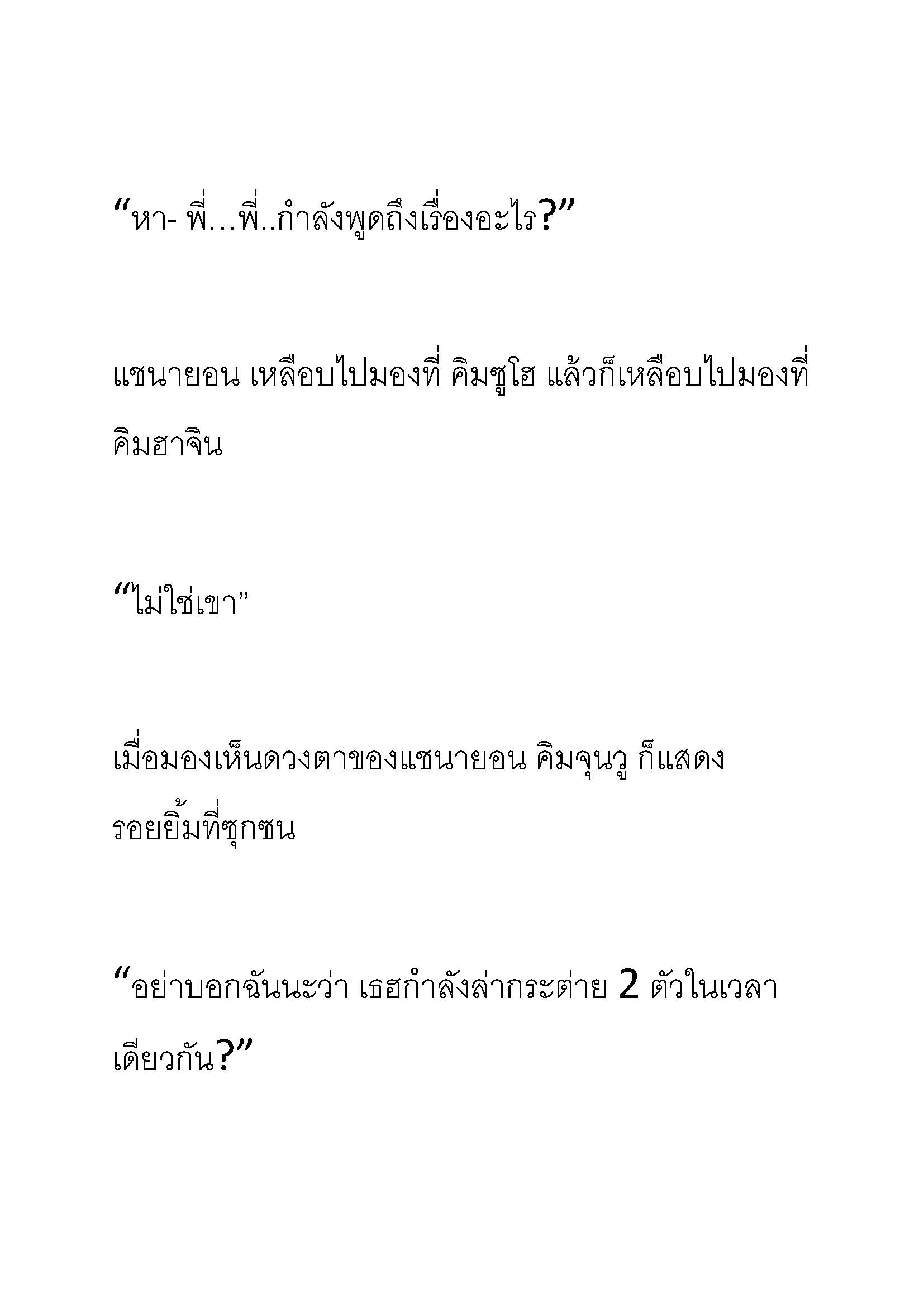 “หา- พี่…พี่..กำลังพูดถึงเรื่องอะไร?”

แชนายอน เหลือบไปมองที่ คิมซูโฮ แล้วก็เหลือบไปมองที่ คิมฮาจิน

“ไม่ใช่เขา”

เมื่อมองเห็นดวงตาของแชนายอน คิมจุนวู ก็แสดงรอยยิ้มที่ซุกซน

“อย่าบอกฉันนะว่า เธอกำลังล่ากระต่าย 2 ตัวในเวลาเดียวกัน?”